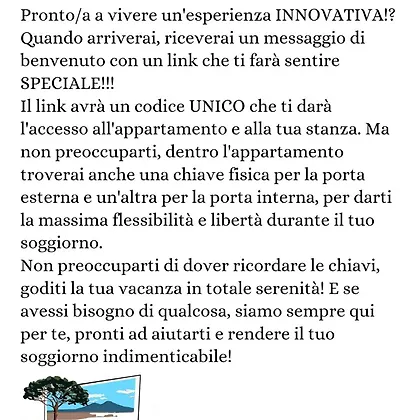 Pronto/a a vivere un'esperienza INNOVATIVA!? Quando arriverai, riceverai un messaggio di benvenuto con un link che ti farà sentire SPECIALE!!!
Il link avrà un codice UNICO che ti darà l'accesso all'appartamento e alla tua stanza. Ma non preoccuparti, dentro l'appartamento troverai anche una chiave fisica per la porta esterna e un'altra per la porta interna, per darti la massima flessibilità e libertà durante il tuo soggiorno.
Non preoccuparti di dover ricordare le chiavi, goditi la tua vacanza in totale serenità! E se avessi bisogno di qualcosa, siamo sempre qui per te, pronti ad aiutarti e rendere il tuo soggiorno indimenticabile!